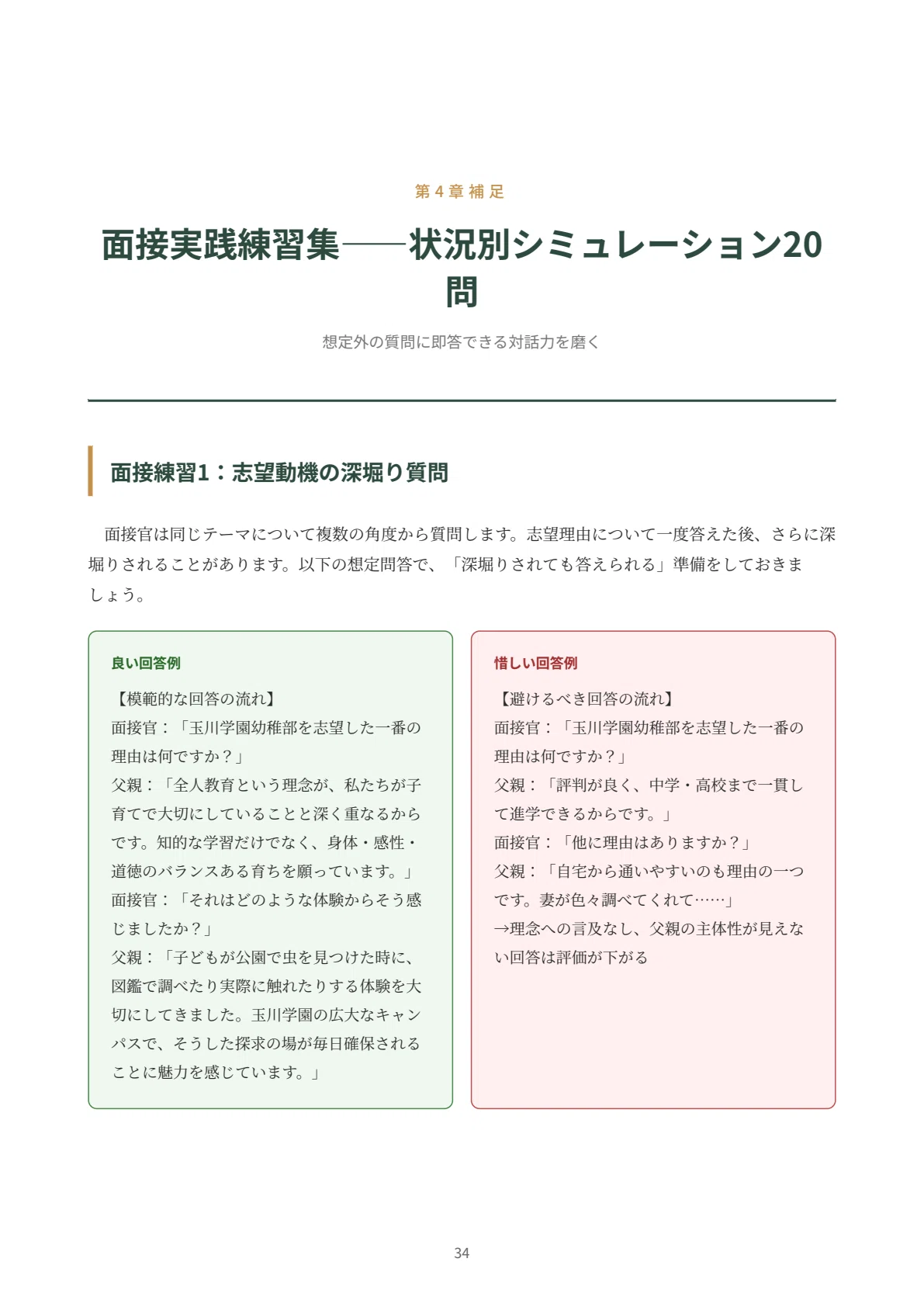 第4章補足

面接実践練習集——状況別シミュレーション20問

想定外の質問に即答できる対話力を磨く

面接練習1：志望動機の深堀り質問

面接官は同じテーマについて複数の角度から質問します。志望理由について一度答えた後、さらに深堀りされることがあります。以下の想定問答で、「深堀りされても答えられる」準備をしておきましょう。

良い回答例

【模範的な回答の流れ】
面接官：「玉川学園幼稚部を志望した一番の理由は何ですか？」
父親：「全人教育という理念が、私たちが子育てで大切にしていることと深く重なるからです。知的な学習だけでなく、身体・感性・道徳のバランスある育ちを願っています。」
面接官：「それはどのような体験からそう感じましたか？」
父親：「子どもが公園で虫を見つけた時に、図鑑で調べたり実際に触れたりする体験を大切にしてきました。玉川学園の広大なキャンパスで、そうした探求の場が毎日確保されることに魅力を感じています。」

惜しい回答例

【避けるべき回答の流れ】
面接官：「玉川学園幼稚部を志望した一番の理由は何ですか？」
父親：「評判が良く、中学・高校まで一貫して進学できるからです。」
面接官：「他に理由はありますか？」
父親：「自宅から通いやすいのも理由の一つです。妻が色々調べてくれて……」
→理念への言及なし、父親の主体性が見えない回答は評価が下がる

34